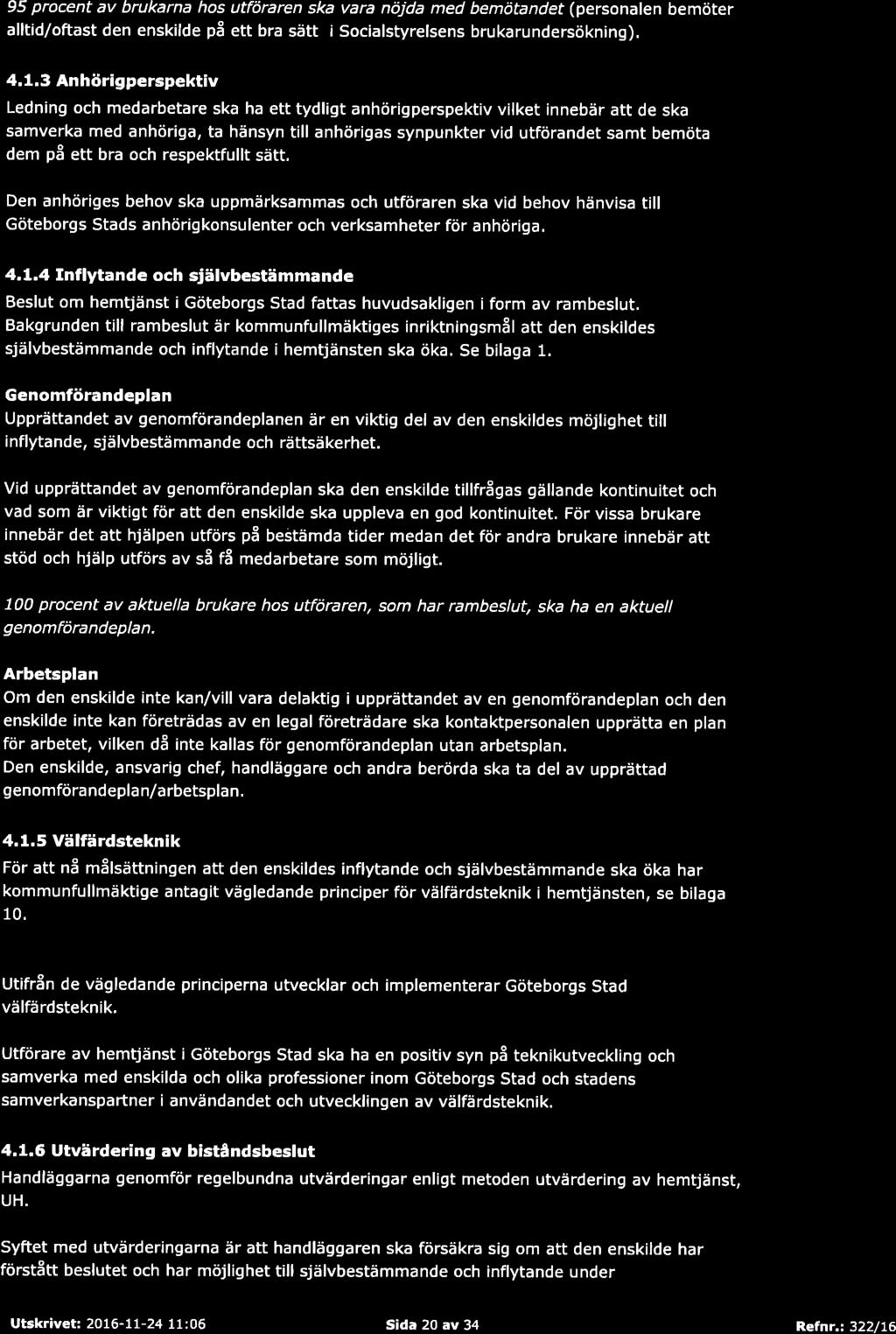 95 procent av brukarna hos utföraren ska vara nöjda med bemötandet (personalen bemöter alltid/oftast den enskilde på ett bra sätt i Socialstyrelsens brukarundersökning).

4.1.3 Anhörigperspektiv

Ledning och medarbetare ska ha ett tydligt anhörigperspektiv vilket innebär att de ska samverka med anhöriga, ta hänsyn till anhörigas synpunkter vid utförandet samt bemöta dem på ett bra och respektfullt sätt.

Den anhöriges behov ska uppmärksammas och utföraren ska vid behov hänvisa till Göteborgs Stads anhörigkonsulenter och verksamheter för anhöriga.

4.1.4 Inflytande och självbestämmande

Beslut om hemtjänst i Göteborgs Stad fattas huvudsakligen i form av rambeslut. Bakgrunden till rambeslut är kommunfullmäktiges inriktningsmål att den enskildes självbestämmande och inflytande i hemtjänsten ska öka. Se bilaga 1.

Genomförandeplan

Upprättandet av genomförandeplanen är en viktig del av den enskildes möjlighet till inflytande, självbestämmande och rättsäkerhet.

Vid upprättandet av genomförandeplan ska den enskilde tillfrågas gällande kontinuitet och vad som är viktigt för att den enskilde ska uppleva en god kontinuitet. För vissa brukare innebär det att hjälpen utförs på bestämda tider medan det för andra brukare innebär att stöd och hjälp utförs av så få medarbetare som möjligt.

100 procent av aktuella brukare hos utföraren, som har rambeslut, ska ha en aktuell genomförandeplan.

Arbetsplan

Om den enskilde inte kan/vill vara delaktig i upprättandet av en genomförandeplan och den enskilde inte kan företrädas av en legal företrädare ska kontaktpersonalen upprätta en plan för arbetet, vilken då inte kallas för genomförandeplan utan arbetsplan.
Den enskilde, ansvarig chef, handläggare och andra berörda ska ta del av upprättad genomförandeplan/arbetsplan.

4.1.5 Välfärdsteknik

För att nå målsättningen att den enskildes inflytande och självbestämmande ska öka har kommunfullmäktige antagit vägledande principer för välfärdsteknik i hemtjänsten, se bilaga 10.

Utifrån de vägledande principerna utvecklar och implementerar Göteborgs Stad välfärdsteknik.

Utförare av hemtjänst i Göteborgs Stad ska ha en positiv syn på teknikutveckling och samverka med enskilda och olika professioner inom Göteborgs Stad och stadens samverkanspartner i användandet och utvecklingen av välfärdsteknik.

4.1.6 Utvärdering av biståndsbeslut

Handläggarna genomför regelbundna utvärderingar enligt metoden utvärdering av hemtjänst, UH.

Syftet med utvärderingarna är att handläggaren ska försäkra sig om att den enskilde har förstått beslutet och har möjlighet till självbestämmande och inflytande under

Utskrivet: 2016-11-24 11:06 Sida 20 av 34 Refnr.: 322/16